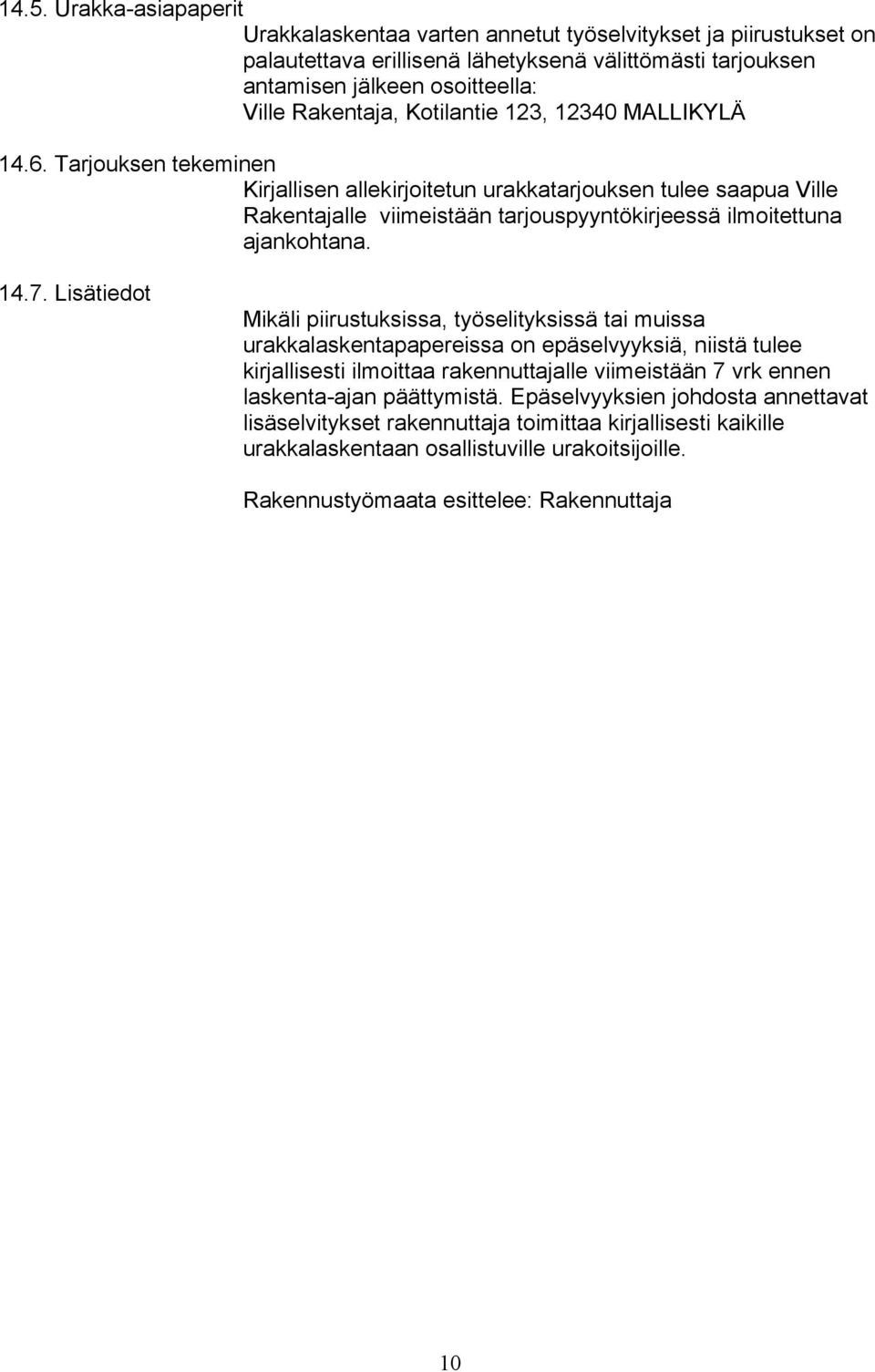 14.5. Urakka-asiapaperit

Urakkalaskentaa varten annetut työselvitykset ja piirustukset on palautettava erillisenä lähetyksenä välittömästi tarjouksen antamisen jälkeen osoitteella:
Ville Rakentaja, Kotilantie 123, 12340 MALLIKYLÄ

14.6. Tarjouksen tekeminen

Kirjallisen allekirjoitetun urakkatarjouksen tulee saapua Ville Rakentajalle viimeistään tarjouspyyntökirjeessä ilmoitettuna ajankohtana.

14.7. Lisätiedot

Mikäli piirustuksissa, työselityksissä tai muissa urakkalaskentapapereissa on epäselvyyksiä, niistä tulee kirjallisesti ilmoittaa rakennuttajalle viimeistään 7 vrk ennen laskenta-ajan päättymistä. Epäselvyyksien johdosta annettavat lisäselvitykset rakennuttaja toimittaa kirjallisesti kaikille urakkalaskentaan osallistuville urakoitsijoille.

Rakennustyömaata esittelee: Rakennuttaja

10